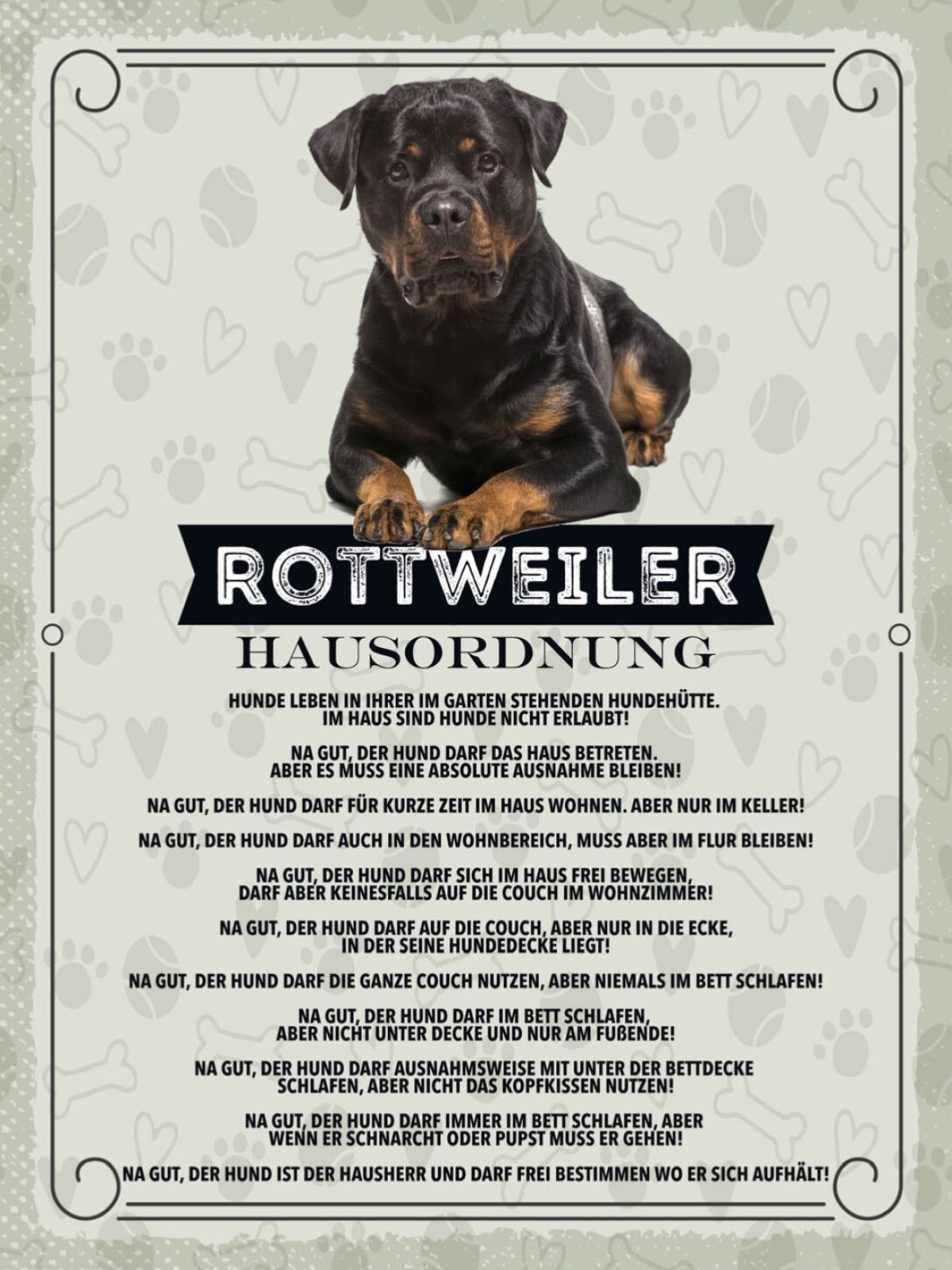 ROTTWEILER

HAUSORDNUNG

HUNDE LEBEN IN IHRER IM GARTEN STEHENDEN HUNDEHÜTTE. IM HAUS SIND HUNDE NICHT ERLAUBT!

NA GUT, DER HUND DARF DAS HAUS BETRETEN. ABER ES MUSS EINE ABSOLUTE AUSNAHME BLEIBEN!

NA GUT, DER HUND DARF FÜR KURZE ZEIT IM HAUS WOHNEN. ABER NUR IM KELLER!

NA GUT, DER HUND DARF AUCH IN DEN WOHNBEREICH, MUSS ABER IM FLUR BLEIBEN!

NA GUT, DER HUND DARF SICH IM HAUS FREI BEWEGEN, DARF ABER KEINESFALLS AUF DIE COUCH IM WOHNZIMMER!

NA GUT, DER HUND DARF AUF DIE COUCH, ABER NUR IN DIE ECKE, IN DER SEINE HUNDEDECKE LIEGT!

NA GUT, DER HUND DARF DIE GANZE COUCH NUTZEN, ABER NIEMALS IM BETT SCHLAFEN!

NA GUT, DER HUND DARF IM BETT SCHLAFEN, ABER NICHT UNTER DECKE UND NUR AM FUßENDE!

NA GUT, DER HUND DARF AUSNAHMSWEISE MIT UNTER DER BETTDECKE SCHLAFEN, ABER NICHT DAS KOPFKISSEN NUTZEN!

NA GUT, DER HUND DARF IMMER IM BETT SCHLAFEN, ABER WENN ER SCHNARCHT ODER PUPST MUSS ER GEHEN!

NA GUT, DER HUND IST DER HAUSHERR UND DARF FREI BESTIMMEN WO ER SICH AUFHÄLT!